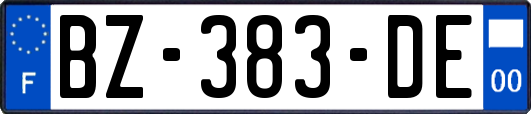 F
BZ-383-DE
00